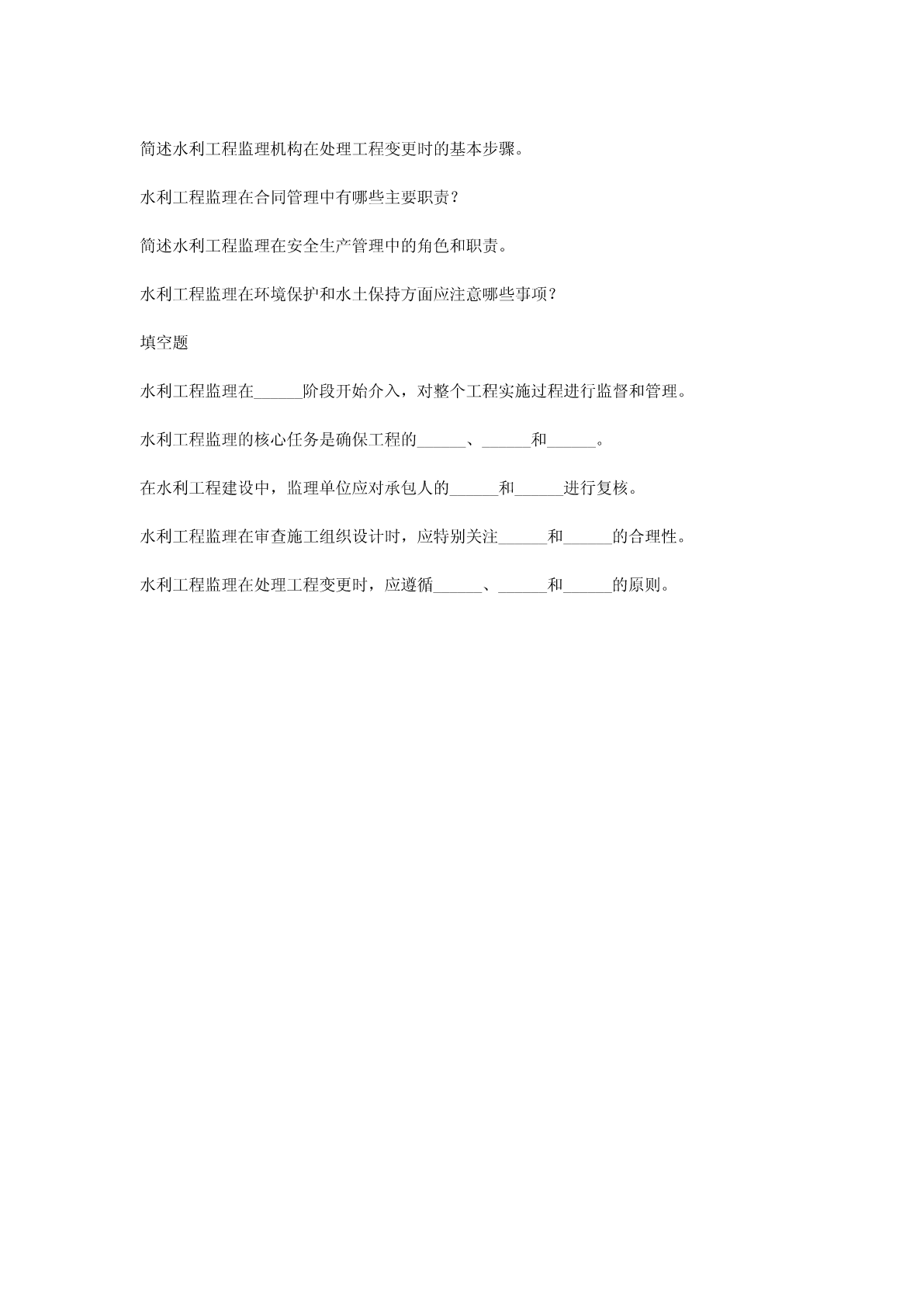 简述水利工程监理机构在处理工程变更时的基本步骤。

水利工程监理在合同管理中有哪些主要职责？

简述水利工程监理在安全生产管理中的角色和职责。

水利工程监理在环境保护和水土保持方面应注意哪些事项？

填空题

水利工程监理在______阶段开始介入，对整个工程实施过程进行监督和管理。

水利工程监理的核心任务是确保工程的______、______和______。

在水利工程建设中，监理单位应对承包人的______和______进行复核。

水利工程监理在审查施工组织设计时，应特别关注______和______的合理性。

水利工程监理在处理工程变更时，应遵循______、______和______的原则。